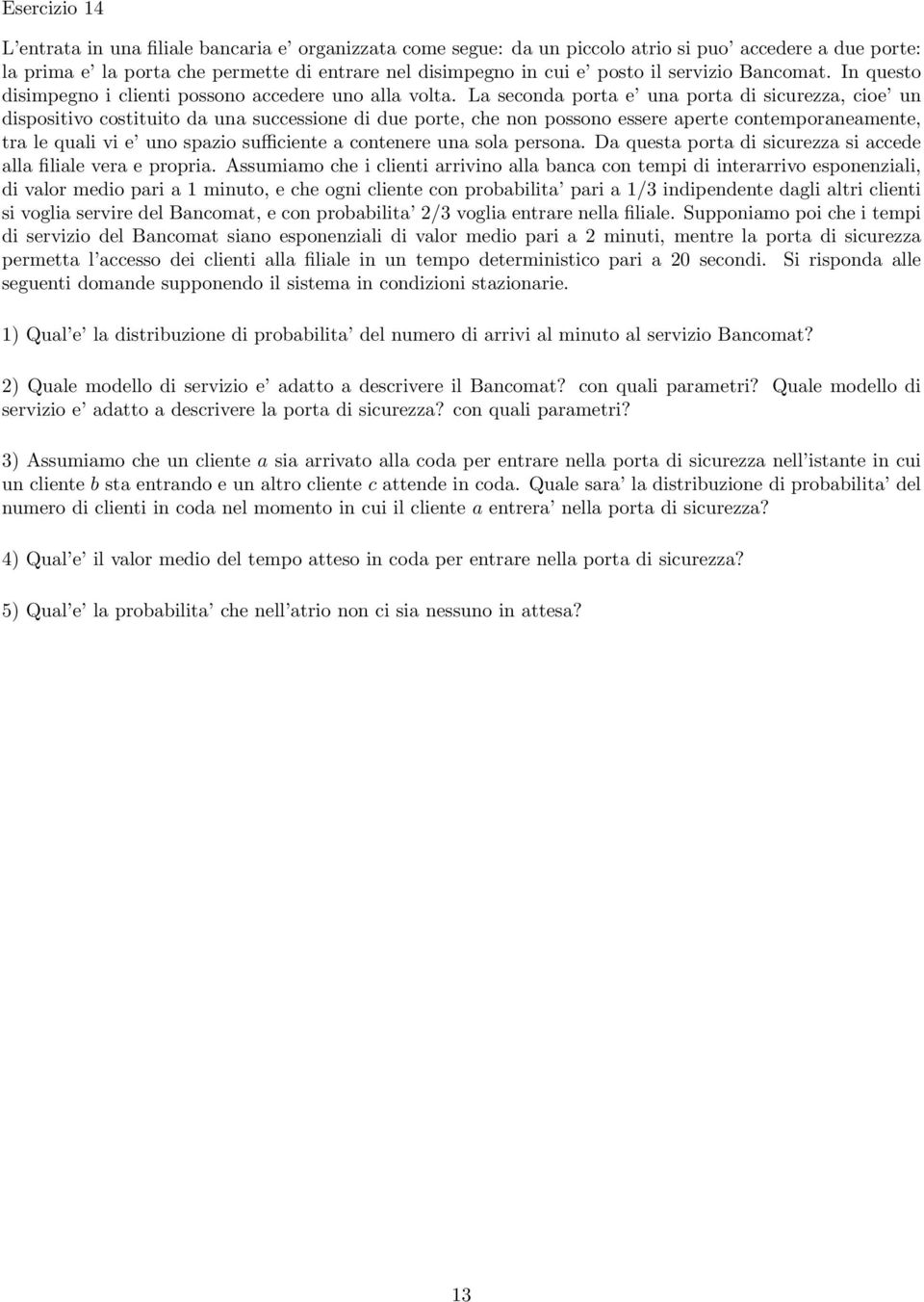 Esercizio 14

L'entrata in una filiale bancaria e' organizzata come segue: da un piccolo atrio si puo' accedere a due porte: la prima e' la porta che permette di entrare nel disimpegno in cui e' posto il servizio Bancomat. In questo disimpegno i clienti possono accedere uno alla volta. La seconda porta e' una porta di sicurezza, cioe' un dispositivo costituito da una successione di due porte, che non possono essere aperte contemporaneamente, tra le quali vi e' uno spazio sufficiente a contenere una sola persona. Da questa porta di sicurezza si accede alla filiale vera e propria. Assumiamo che i clienti arrivino alla banca con tempi di interarrivo esponenziali, di valor medio pari a 1 minuto, e che ogni cliente con probabilita' pari a 1/3 indipendente dagli altri clienti si voglia servire del Bancomat, e con probabilita' 2/3 voglia entrare nella filiale. Supponiamo poi che i tempi di servizio del Bancomat siano esponenziali di valor medio pari a 2 minuti, mentre la porta di sicurezza permetta l'accesso dei clienti alla filiale in un tempo deterministico pari a 20 secondi. Si risponda alle seguenti domande supponendo il sistema in condizioni stazionarie.

1) Qual'e' la distribuzione di probabilita' del numero di arrivi al minuto al servizio Bancomat?

2) Quale modello di servizio e' adatto a descrivere il Bancomat? con quali parametri? Quale modello di servizio e' adatto a descrivere la porta di sicurezza? con quali parametri?

3) Assumiamo che un cliente $a$ sia arrivato alla coda per entrare nella porta di sicurezza nell'istante in cui un cliente $b$ sta entrando e un altro cliente $c$ attende in coda. Quale sara' la distribuzione di probabilita' del numero di clienti in coda nel momento in cui il cliente $a$ entrera' nella porta di sicurezza?

4) Qual'e' il valor medio del tempo atteso in coda per entrare nella porta di sicurezza?

5) Qual'e' la probabilita' che nell'atrio non ci sia nessuno in attesa?

13